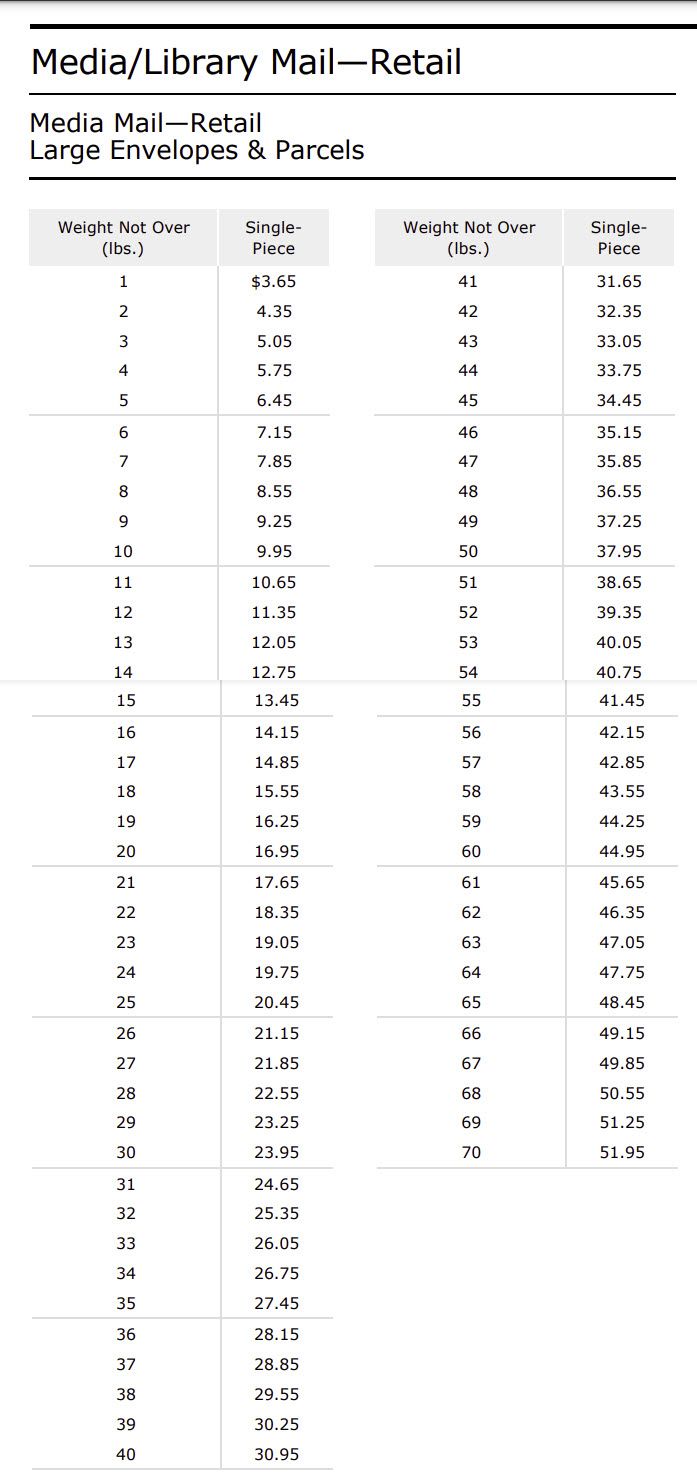 Media/Library Mail—Retail

Media Mail—Retail
Large Envelopes & Parcels

| Weight Not Over (lbs.) | Single-Piece |
|---|---|
| 1 | $3.65 |
| 2 | 4.35 |
| 3 | 5.05 |
| 4 | 5.75 |
| 5 | 6.45 |
| 6 | 7.15 |
| 7 | 7.85 |
| 8 | 8.55 |
| 9 | 9.25 |
| 10 | 9.95 |
| 11 | 10.65 |
| 12 | 11.35 |
| 13 | 12.05 |
| 14 | 12.75 |
| 15 | 13.45 |
| 16 | 14.15 |
| 17 | 14.85 |
| 18 | 15.55 |
| 19 | 16.25 |
| 20 | 16.95 |
| 21 | 17.65 |
| 22 | 18.35 |
| 23 | 19.05 |
| 24 | 19.75 |
| 25 | 20.45 |
| 26 | 21.15 |
| 27 | 21.85 |
| 28 | 22.55 |
| 29 | 23.25 |
| 30 | 23.95 |
| 31 | 24.65 |
| 32 | 25.35 |
| 33 | 26.05 |
| 34 | 26.75 |
| 35 | 27.45 |
| 36 | 28.15 |
| 37 | 28.85 |
| 38 | 29.55 |
| 39 | 30.25 |
| 40 | 30.95 |

| Weight Not Over (lbs.) | Single-Piece |
|---|---|
| 41 | 31.65 |
| 42 | 32.35 |
| 43 | 33.05 |
| 44 | 33.75 |
| 45 | 34.45 |
| 46 | 35.15 |
| 47 | 35.85 |
| 48 | 36.55 |
| 49 | 37.25 |
| 50 | 37.95 |
| 51 | 38.65 |
| 52 | 39.35 |
| 53 | 40.05 |
| 54 | 40.75 |
| 55 | 41.45 |
| 56 | 42.15 |
| 57 | 42.85 |
| 58 | 43.55 |
| 59 | 44.25 |
| 60 | 44.95 |
| 61 | 45.65 |
| 62 | 46.35 |
| 63 | 47.05 |
| 64 | 47.75 |
| 65 | 48.45 |
| 66 | 49.15 |
| 67 | 49.85 |
| 68 | 50.55 |
| 69 | 51.25 |
| 70 | 51.95 |